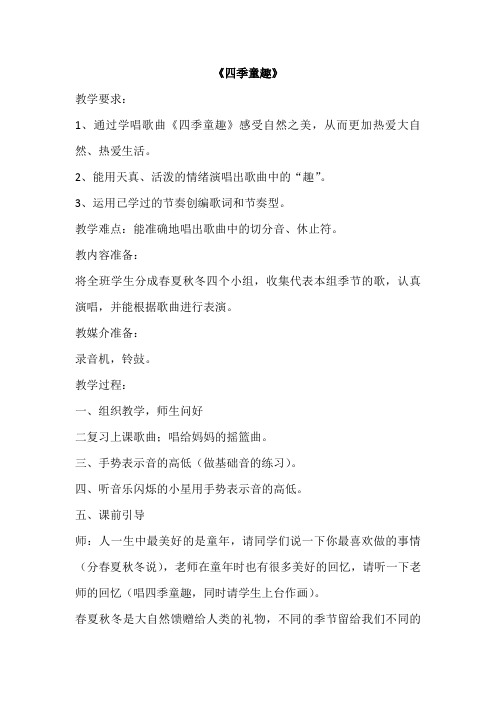 《四季童趣》

教学要求：

1、通过学唱歌曲《四季童趣》感受自然之美，从而更加热爱大自然、热爱生活。

2、能用天真、活泼的情绪演唱出歌曲中的“趣”。

3、运用已学过的节奏创编歌词和节奏型。

教学难点：能准确地唱出歌曲中的切分音、休止符。

教内容准备：

将全班学生分成春夏秋冬四个小组，收集代表本组季节的歌，认真演唱，并能根据歌曲进行表演。

教媒介准备：

录音机，铃鼓。

教学过程：

一、组织教学，师生问好

二复习上课歌曲：唱给妈妈的摇篮曲。

三、手势表示音的高低（做基础音的练习）。

四、听音乐闪烁的小星用手势表示音的高低。

五、课前引导

师：人一生中最美好的是童年，请同学们说一下你最喜欢做的事情（分春夏秋冬说），老师在童年时也有很多美好的回忆，请听一下老师的回忆（唱四季童趣，同时请学生上台作画）。

春夏秋冬是大自然馈赠给人类的礼物，不同的季节留给我们不同的